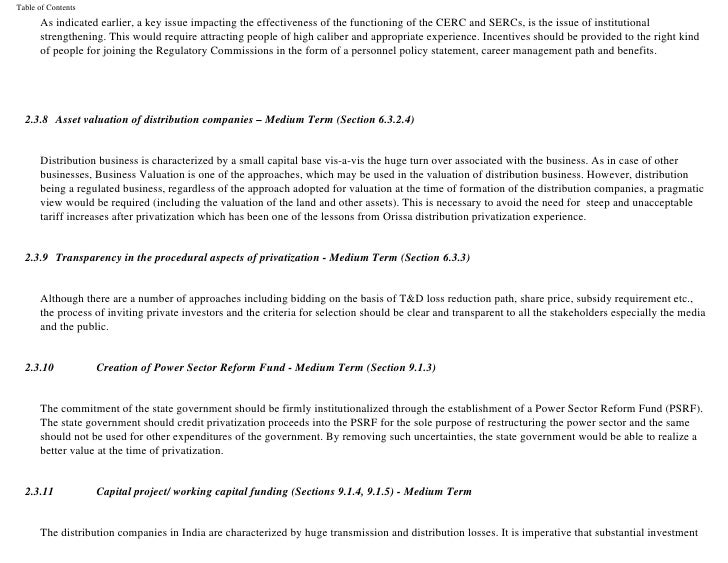 Table of Contents

As indicated earlier, a key issue impacting the effectiveness of the functioning of the CERC and SERCs, is the issue of institutional strengthening. This would require attracting people of high caliber and appropriate experience. Incentives should be provided to the right kind of people for joining the Regulatory Commissions in the form of a personnel policy statement, career management path and benefits.

2.3.8 Asset valuation of distribution companies – Medium Term (Section 6.3.2.4)

Distribution business is characterized by a small capital base vis-a-vis the huge turn over associated with the business. As in case of other businesses, Business Valuation is one of the approaches, which may be used in the valuation of distribution business. However, distribution being a regulated business, regardless of the approach adopted for valuation at the time of formation of the distribution companies, a pragmatic view would be required (including the valuation of the land and other assets). This is necessary to avoid the need for steep and unacceptable tariff increases after privatization which has been one of the lessons from Orissa distribution privatization experience.

2.3.9 Transparency in the procedural aspects of privatization - Medium Term (Section 6.3.3)

Although there are a number of approaches including bidding on the basis of T&D loss reduction path, share price, subsidy requirement etc., the process of inviting private investors and the criteria for selection should be clear and transparent to all the stakeholders especially the media and the public.

2.3.10 Creation of Power Sector Reform Fund - Medium Term (Section 9.1.3)

The commitment of the state government should be firmly institutionalized through the establishment of a Power Sector Reform Fund (PSRF). The state government should credit privatization proceeds into the PSRF for the sole purpose of restructuring the power sector and the same should not be used for other expenditures of the government. By removing such uncertainties, the state government would be able to realize a better value at the time of privatization.

2.3.11 Capital project/ working capital funding (Sections 9.1.4, 9.1.5) - Medium Term

The distribution companies in India are characterized by huge transmission and distribution losses. It is imperative that substantial investment